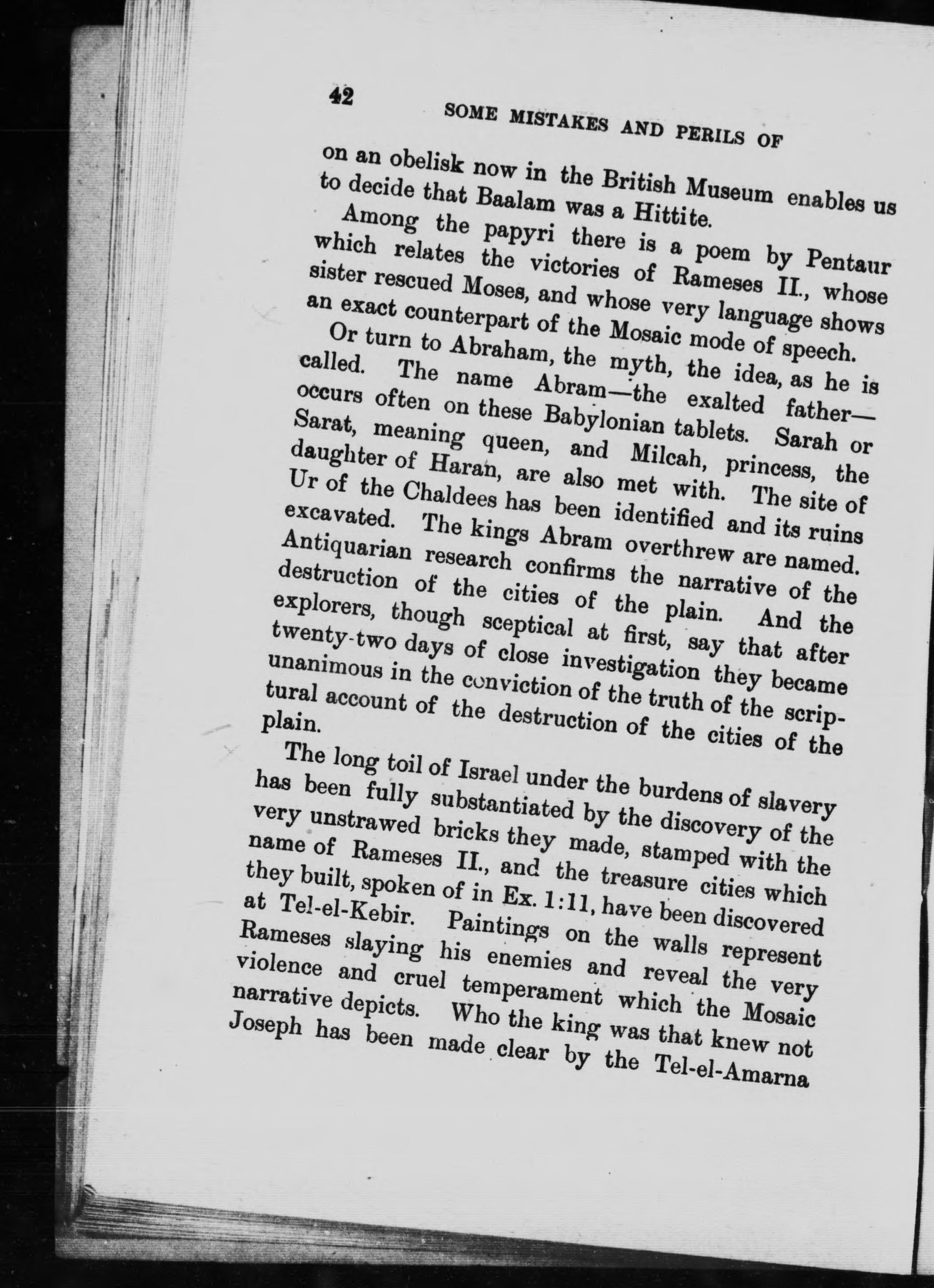 42 SOME MISTAKES AND PERILS OF

on an obelisk now in the British Museum enables us to decide that Baalam was a Hittite.

Among the papyri there is a poem by Pentaur which relates the victories of Rameses II., whose sister rescued Moses, and whose very language shows an exact counterpart of the Mosaic mode of speech.

Or turn to Abraham, the myth, the idea, as he is called. The name Abram—the exalted father—occurs often on these Babylonian tablets. Sarah or Sarat, meaning queen, and Milcah, princess, the daughter of Haran, are also met with. The site of Ur of the Chaldees has been identified and its ruins excavated. The kings Abram overthrew are named. Antiquarian research confirms the narrative of the destruction of the cities of the plain. And the explorers, though sceptical at first, say that after twenty-two days of close investigation they became unanimous in the conviction of the truth of the scriptural account of the destruction of the cities of the plain.

The long toil of Israel under the burdens of slavery has been fully substantiated by the discovery of the very unstrawed bricks they made, stamped with the name of Rameses II., and the treasure cities which they built, spoken of in Ex. 1:11, have been discovered at Tel-el-Kebir. Paintings on the walls represent Rameses slaying his enemies and reveal the very violence and cruel temperament which the Mosaic narrative depicts. Who the king was that knew not Joseph has been made clear by the Tel-el-Amarna